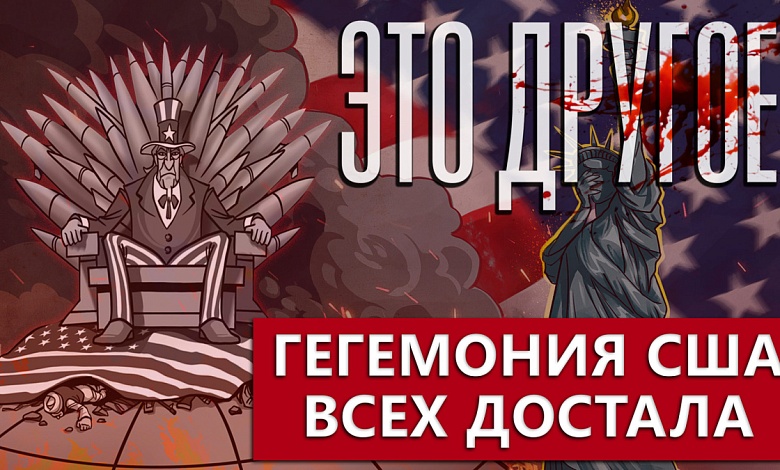 ЭТО ДРУГОЕ

ГЕГЕМОНИЯ США ВСЕХ ДОСТАЛА